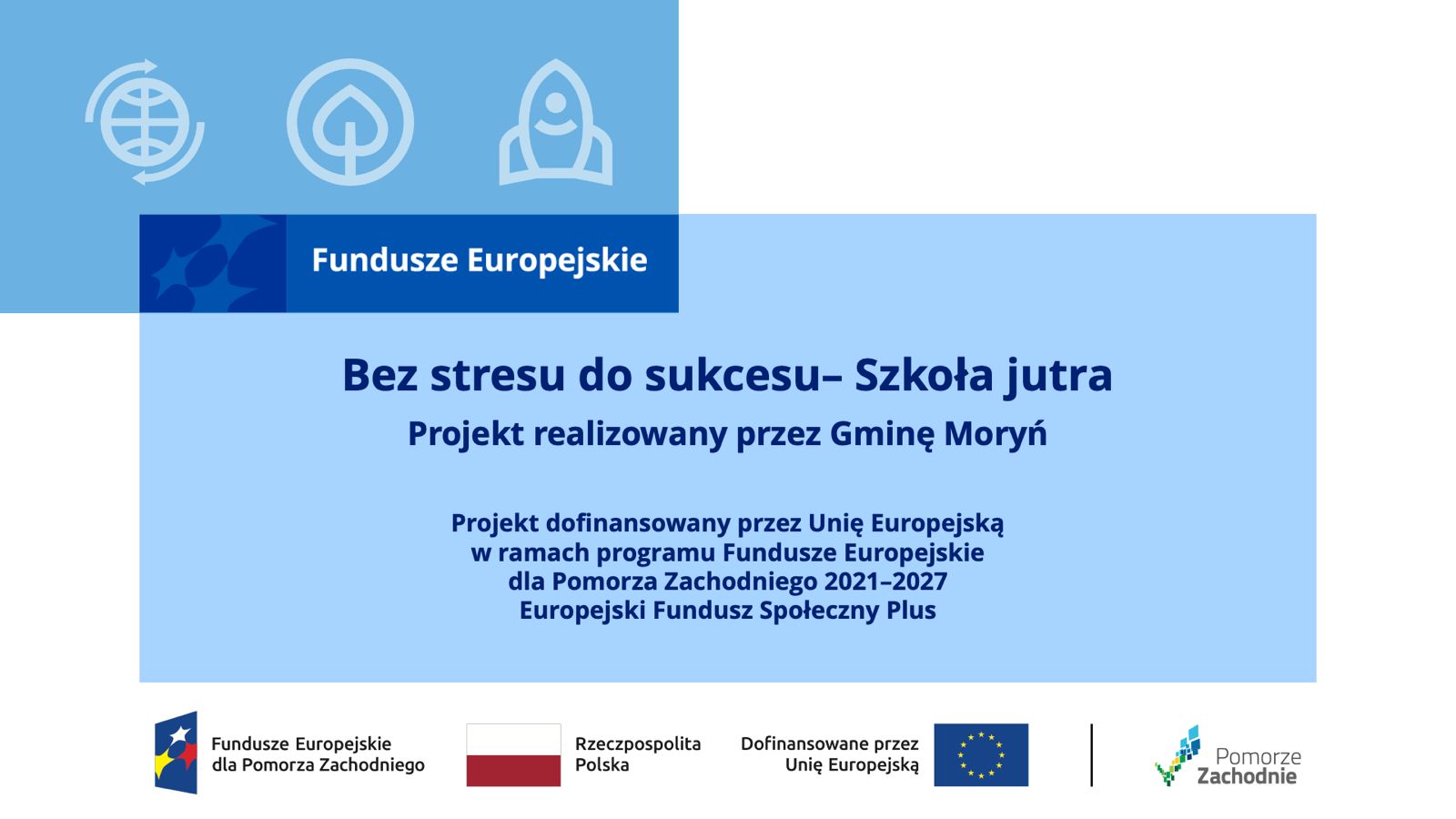 Fundusze Europejskie

Bez stresu do sukcesu– Szkoła jutra

Projekt realizowany przez Gminę Moryń

Projekt dofinansowany przez Unię Europejską w ramach programu Fundusze Europejskie dla Pomorza Zachodniego 2021–2027 Europejski Fundusz Społeczny Plus

Fundusze Europejskie dla Pomorza Zachodniego

Rzeczpospolita Polska

Dofinansowane przez Unię Europejską

Pomorze Zachodnie